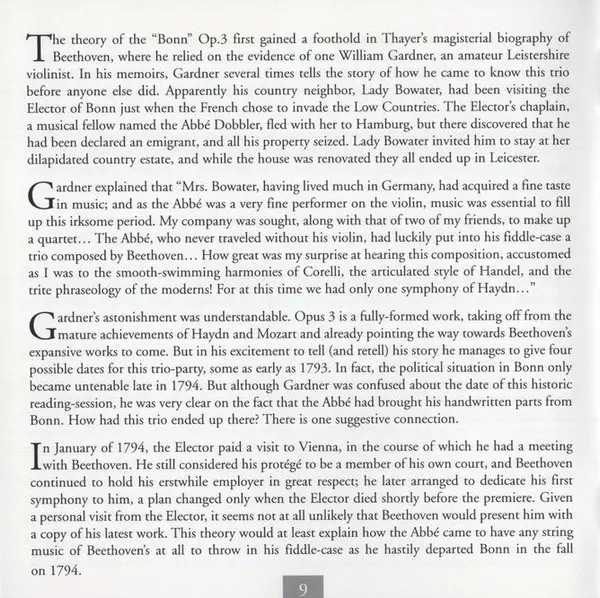 The theory of the "Bonn" Op.3 first gained a foothold in Thayer's magisterial biography of Beethoven, where he relied on the evidence of one William Gardner, an amateur Leistershire violinist. In his memoirs, Gardner several times tells the story of how he came to know this trio before anyone else did. Apparently his country neighbor, Lady Bowater, had been visiting the Elector of Bonn just when the French chose to invade the Low Countries. The Elector's chaplain, a musical fellow named the Abbé Dobbler, fled with her to Hamburg, but there discovered that he had been declared an emigrant, and all his property seized. Lady Bowater invited him to stay at her dilapidated country estate, and while the house was renovated they all ended up in Leicester.

Gardner explained that "Mrs. Bowater, having lived much in Germany, had acquired a fine taste in music; and as the Abbé was a very fine performer on the violin, music was essential to fill up this irksome period. My company was sought, along with that of two of my friends, to make up a quartet… The Abbé, who never traveled without his violin, had luckily put into his fiddle-case a trio composed by Beethoven… How great was my surprise at hearing this composition, accustomed as I was to the smooth-swimming harmonies of Corelli, the articulated style of Handel, and the trite phraseology of the moderns! For at this time we had only one symphony of Haydn…"

Gardner's astonishment was understandable. Opus 3 is a fully-formed work, taking off from the mature achievements of Haydn and Mozart and already pointing the way towards Beethoven's expansive works to come. But in his excitement to tell (and retell) his story he manages to give four possible dates for this trio-party, some as early as 1793. In fact, the political situation in Bonn only became untenable late in 1794. But although Gardner was confused about the date of this historic reading-session, he was very clear on the fact that the Abbé had brought his handwritten parts from Bonn. How had this trio ended up there? There is one suggestive connection.

In January of 1794, the Elector paid a visit to Vienna, in the course of which he had a meeting with Beethoven. He still considered his protégé to be a member of his own court, and Beethoven continued to hold his erstwhile employer in great respect; he later arranged to dedicate his first symphony to him, a plan changed only when the Elector died shortly before the premiere. Given a personal visit from the Elector, it seems not at all unlikely that Beethoven would present him with a copy of his latest work. This theory would at least explain how the Abbé came to have any string music of Beethoven's at all to throw in his fiddle-case as he hastily departed Bonn in the fall on 1794.

9